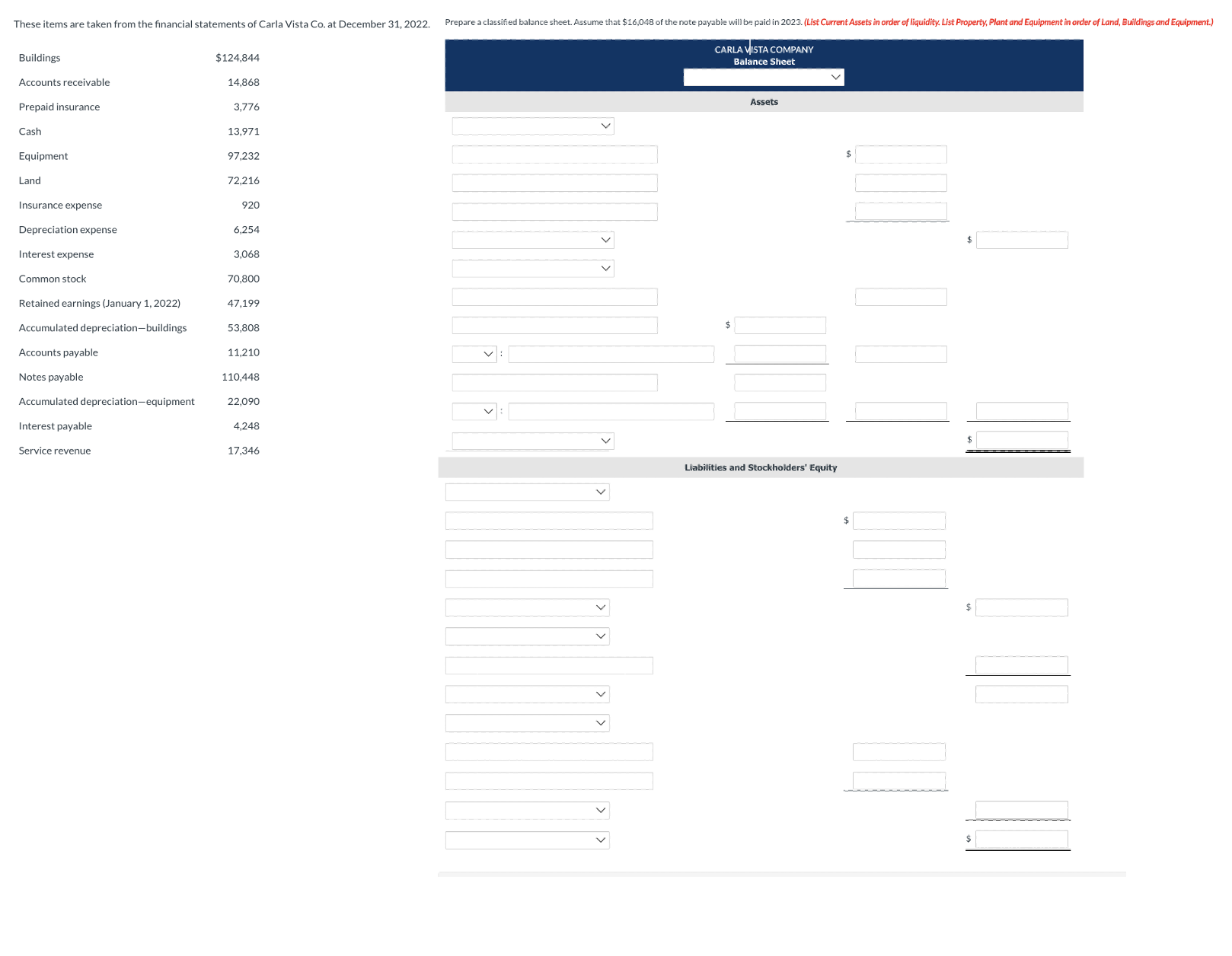 These items are taken from the financial statements of Carla Vista Co. at December 31, 2022.

| | |
|---|---|
| Buildings | $124,844 |
| Accounts receivable | 14,868 |
| Prepaid insurance | 3,776 |
| Cash | 13,971 |
| Equipment | 97,232 |
| Land | 72,216 |
| Insurance expense | 920 |
| Depreciation expense | 6,254 |
| Interest expense | 3,068 |
| Common stock | 70,800 |
| Retained earnings (January 1, 2022) | 47,199 |
| Accumulated depreciation—buildings | 53,808 |
| Accounts payable | 11,210 |
| Notes payable | 110,448 |
| Accumulated depreciation—equipment | 22,090 |
| Interest payable | 4,248 |
| Service revenue | 17,346 |

Prepare a classified balance sheet. Assume that $16,048 of the note payable will be paid in 2023. (List Current Assets in order of liquidity. List Property, Plant and Equipment in order of Land, Buildings and Equipment.)

CARLA VISTA COMPANY
Balance Sheet

Assets

$

$

$

:

:

$

Liabilities and Stockholders' Equity

$

$

$